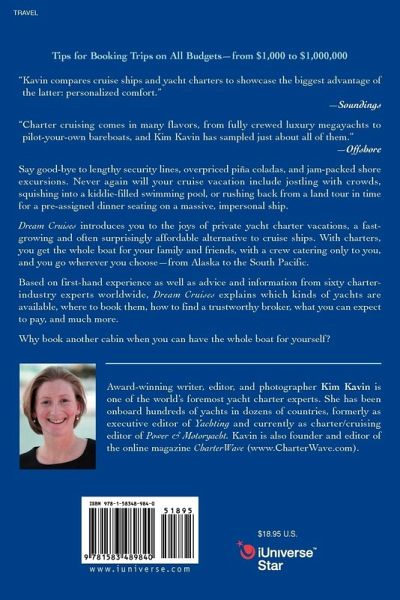 TRAVEL

Tips for Booking Trips on All Budgets—from $1,000 to $1,000,000

"Kavin compares cruise ships and yacht charters to showcase the biggest advantage of the latter: personalized comfort."

—Soundings

"Charter cruising comes in many flavors, from fully crewed luxury megayachts to pilot-your-own bareboats, and Kim Kavin has sampled just about all of them."

—Offshore

Say good-bye to lengthy security lines, overpriced piña coladas, and jam-packed shore excursions. Never again will your cruise vacation include jostling with crowds, squishing into a kiddie-filled swimming pool, or rushing back from a land tour in time for a pre-assigned dinner seating on a massive, impersonal ship.

Dream Cruises introduces you to the joys of private yacht charter vacations, a fast-growing and often surprisingly affordable alternative to cruise ships. With charters, you get the whole boat for your family and friends, with a crew catering only to you, and you go wherever you choose—from Alaska to the South Pacific.

Based on first-hand experience as well as advice and information from sixty charter-industry experts worldwide, Dream Cruises explains which kinds of yachts are available, where to book them, how to find a trustworthy broker, what you can expect to pay, and much more.

Why book another cabin when you can have the whole boat for yourself?

Award-winning writer, editor, and photographer Kim Kavin is one of the world's foremost yacht charter experts. She has been onboard hundreds of yachts in dozens of countries, formerly as executive editor of Yachting and currently as charter/cruising editor of Power & Motoryacht. Kavin is also founder and editor of the online magazine CharterWave (www.CharterWave.com).

ISBN 978-1-58348-984-0

51895

9 781583 489840

www.iuniverse.com

$18.95 U.S.

iUniverse™ Star